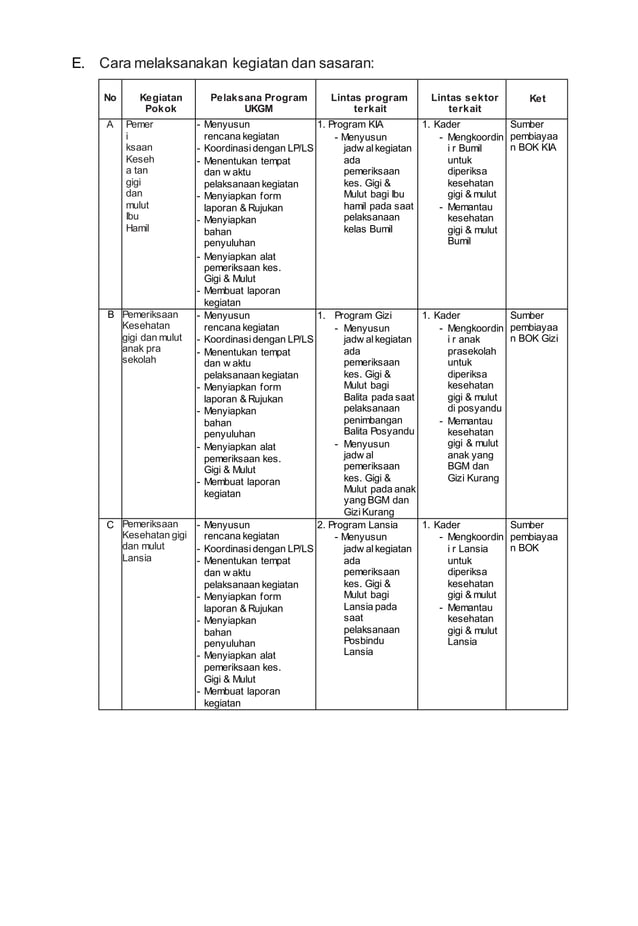 E. Cara melaksanakan kegiatan dan sasaran:

| No | Kegiatan Pokok | Pelaksana Program UKGM | Lintas program terkait | Lintas sektor terkait | Ket |
|---|---|---|---|---|---|
| A | Pemer i ksaan Keseh a tan gigi dan mulut Ibu Hamil | - Menyusun rencana kegiatan - Koordinasi dengan LP/LS - Menentukan tempat dan w aktu pelaksanaan kegiatan - Menyiapkan form laporan & Rujukan - Menyiapkan bahan penyuluhan - Menyiapkan alat pemeriksaan kes. Gigi & Mulut - Membuat laporan kegiatan | 1. Program KIA - Menyusun jadw al kegiatan ada pemeriksaan kes. Gigi & Mulut bagi Ibu hamil pada saat pelaksanaan kelas Bumil | 1. Kader - Mengkoordin i r Bumil untuk diperiksa kesehatan gigi & mulut - Memantau kesehatan gigi & mulut Bumil | Sumber pembiayaa n BOK KIA |
| B | Pemeriksaan Kesehatan gigi dan mulut anak pra sekolah | - Menyusun rencana kegiatan - Koordinasi dengan LP/LS - Menentukan tempat dan w aktu pelaksanaan kegiatan - Menyiapkan form laporan & Rujukan - Menyiapkan bahan penyuluhan - Menyiapkan alat pemeriksaan kes. Gigi & Mulut - Membuat laporan kegiatan | 1. Program Gizi - Menyusun jadw al kegiatan ada pemeriksaan kes. Gigi & Mulut bagi Balita pada saat pelaksanaan penimbangan Balita Posyandu - Menyusun jadw al pemeriksaan kes. Gigi & Mulut pada anak yang BGM dan Gizi Kurang | 1. Kader - Mengkoordin i r anak prasekolah untuk diperiksa kesehatan gigi & mulut di posyandu - Memantau kesehatan gigi & mulut anak yang BGM dan Gizi Kurang | Sumber pembiayaa n BOK Gizi |
| C | Pemeriksaan Kesehatan gigi dan mulut Lansia | - Menyusun rencana kegiatan - Koordinasi dengan LP/LS - Menentukan tempat dan w aktu pelaksanaan kegiatan - Menyiapkan form laporan & Rujukan - Menyiapkan bahan penyuluhan - Menyiapkan alat pemeriksaan kes. Gigi & Mulut - Membuat laporan kegiatan | 2. Program Lansia - Menyusun jadw al kegiatan ada pemeriksaan kes. Gigi & Mulut bagi Lansia pada saat pelaksanaan Posbindu Lansia | 1. Kader - Mengkoordin i r Lansia untuk diperiksa kesehatan gigi & mulut - Memantau kesehatan gigi & mulut Lansia | Sumber pembiayaa n BOK |